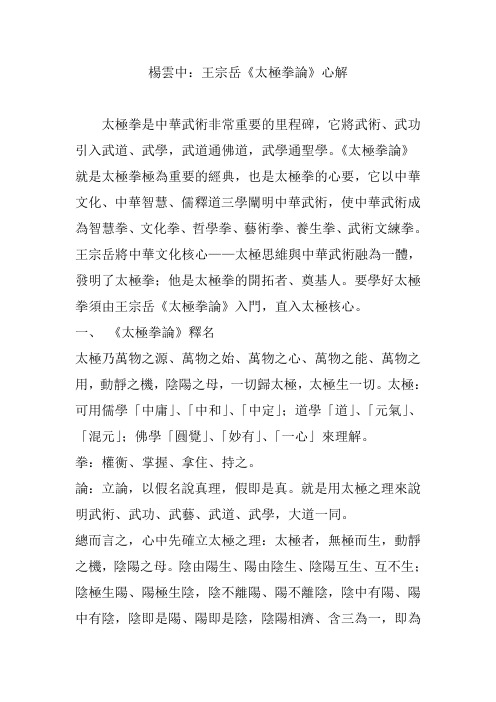 楊雲中：王宗岳《太極拳論》心解

太極拳是中華武術非常重要的里程碑，它將武術、武功引入武道、武學，武道通佛道，武學通聖學。《太極拳論》就是太極拳極為重要的經典，也是太極拳的心要，它以中華文化、中華智慧、儒釋道三學闡明中華武術，使中華武術成為智慧拳、文化拳、哲學拳、藝術拳、養生拳、武術文練拳。王宗岳將中華文化核心——太極思維與中華武術融為一體，發明了太極拳；他是太極拳的開拓者、奠基人。要學好太極拳須由王宗岳《太極拳論》入門，直入太極核心。

一、 《太極拳論》釋名

太極乃萬物之源、萬物之始、萬物之心、萬物之能、萬物之用，動靜之機，陰陽之母，一切歸太極，太極生一切。太極：可用儒學「中庸」、「中和」、「中定」；道學「道」、「元氣」、「混元」；佛學「圓覺」、「妙有」、「一心」來理解。

拳：權衡、掌握、拿住、持之。

論：立論，以假名說真理，假即是真。就是用太極之理來說明武術、武功、武藝、武道、武學，大道一同。

總而言之，心中先確立太極之理：太極者，無極而生，動靜之機，陰陽之母。陰由陽生、陽由陰生、陰陽互生、互不生；陰極生陽、陽極生陰，陰不離陽、陽不離陰，陰中有陽、陽中有陰，陰即是陽、陽即是陰，陰陽相濟、含三為一，即為